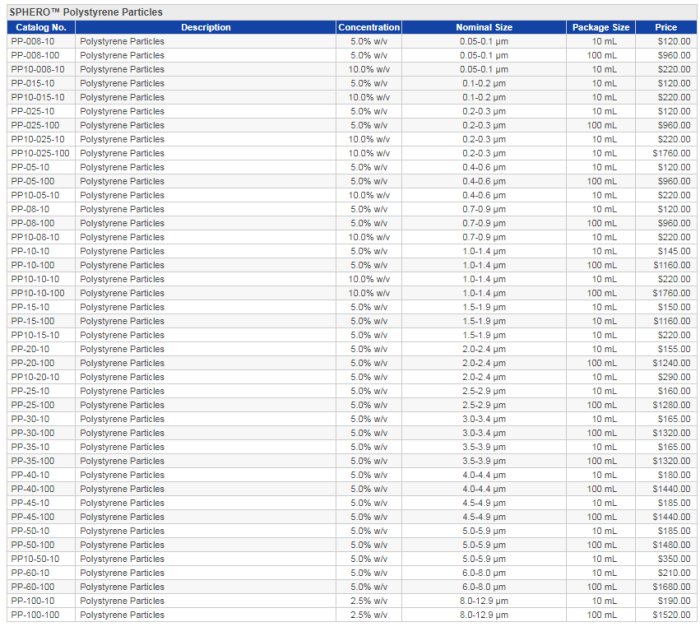 SPHERO™ Polystyrene Particles

| Catalog No. | Description | Concentration | Nominal Size | Package Size | Price |
|---|---|---|---|---|---|
| PP-008-10 | Polystyrene Particles | 5.0% w/v | 0.05-0.1 µm | 10 mL | $120.00 |
| PP-008-100 | Polystyrene Particles | 5.0% w/v | 0.05-0.1 µm | 100 mL | $960.00 |
| PP10-008-10 | Polystyrene Particles | 10.0% w/v | 0.05-0.1 µm | 10 mL | $220.00 |
| PP-015-10 | Polystyrene Particles | 5.0% w/v | 0.1-0.2 µm | 10 mL | $120.00 |
| PP10-015-10 | Polystyrene Particles | 10.0% w/v | 0.1-0.2 µm | 10 mL | $220.00 |
| PP-025-10 | Polystyrene Particles | 5.0% w/v | 0.2-0.3 µm | 10 mL | $120.00 |
| PP-025-100 | Polystyrene Particles | 5.0% w/v | 0.2-0.3 µm | 100 mL | $960.00 |
| PP10-025-10 | Polystyrene Particles | 10.0% w/v | 0.2-0.3 µm | 10 mL | $220.00 |
| PP10-025-100 | Polystyrene Particles | 10.0% w/v | 0.2-0.3 µm | 10 mL | $1760.00 |
| PP-05-10 | Polystyrene Particles | 5.0% w/v | 0.4-0.6 µm | 10 mL | $120.00 |
| PP-05-100 | Polystyrene Particles | 5.0% w/v | 0.4-0.6 µm | 100 mL | $960.00 |
| PP10-05-10 | Polystyrene Particles | 10.0% w/v | 0.4-0.6 µm | 10 mL | $220.00 |
| PP-08-10 | Polystyrene Particles | 5.0% w/v | 0.7-0.9 µm | 10 mL | $120.00 |
| PP-08-100 | Polystyrene Particles | 5.0% w/v | 0.7-0.9 µm | 100 mL | $960.00 |
| PP10-08-10 | Polystyrene Particles | 10.0% w/v | 0.7-0.9 µm | 10 mL | $220.00 |
| PP-10-10 | Polystyrene Particles | 5.0% w/v | 1.0-1.4 µm | 10 mL | $145.00 |
| PP-10-100 | Polystyrene Particles | 5.0% w/v | 1.0-1.4 µm | 100 mL | $1160.00 |
| PP10-10-10 | Polystyrene Particles | 10.0% w/v | 1.0-1.4 µm | 10 mL | $220.00 |
| PP10-10-100 | Polystyrene Particles | 10.0% w/v | 1.0-1.4 µm | 100 mL | $1760.00 |
| PP-15-10 | Polystyrene Particles | 5.0% w/v | 1.5-1.9 µm | 10 mL | $150.00 |
| PP-15-100 | Polystyrene Particles | 5.0% w/v | 1.5-1.9 µm | 10 mL | $1160.00 |
| PP10-15-10 | Polystyrene Particles | 5.0% w/v | 1.5-1.9 µm | 10 mL | $220.00 |
| PP-20-10 | Polystyrene Particles | 5.0% w/v | 2.0-2.4 µm | 10 mL | $155.00 |
| PP-20-100 | Polystyrene Particles | 5.0% w/v | 2.0-2.4 µm | 100 mL | $1240.00 |
| PP10-20-10 | Polystyrene Particles | 5.0% w/v | 2.0-2.4 µm | 10 mL | $290.00 |
| PP-25-10 | Polystyrene Particles | 5.0% w/v | 2.5-2.9 µm | 10 mL | $160.00 |
| PP-25-100 | Polystyrene Particles | 5.0% w/v | 2.5-2.9 µm | 100 mL | $1280.00 |
| PP-30-10 | Polystyrene Particles | 5.0% w/v | 3.0-3.4 µm | 10 mL | $165.00 |
| PP-30-100 | Polystyrene Particles | 5.0% w/v | 3.0-3.4 µm | 100 mL | $1320.00 |
| PP-35-10 | Polystyrene Particles | 5.0% w/v | 3.5-3.9 µm | 10 mL | $165.00 |
| PP-35-100 | Polystyrene Particles | 5.0% w/v | 3.5-3.9 µm | 100 mL | $1320.00 |
| PP-40-10 | Polystyrene Particles | 5.0% w/v | 4.0-4.4 µm | 10 mL | $180.00 |
| PP-40-100 | Polystyrene Particles | 5.0% w/v | 4.0-4.4 µm | 100 mL | $1440.00 |
| PP-45-10 | Polystyrene Particles | 5.0% w/v | 4.5-4.9 µm | 10 mL | $185.00 |
| PP-45-100 | Polystyrene Particles | 5.0% w/v | 4.5-4.9 µm | 100 mL | $1440.00 |
| PP-50-10 | Polystyrene Particles | 5.0% w/v | 5.0-5.9 µm | 10 mL | $185.00 |
| PP-50-100 | Polystyrene Particles | 5.0% w/v | 5.0-5.9 µm | 100 mL | $1480.00 |
| PP10-50-10 | Polystyrene Particles | 5.0% w/v | 5.0-5.9 µm | 10 mL | $350.00 |
| PP-60-10 | Polystyrene Particles | 5.0% w/v | 6.0-8.0 µm | 10 mL | $210.00 |
| PP-60-100 | Polystyrene Particles | 5.0% w/v | 6.0-8.0 µm | 100 mL | $1680.00 |
| PP-100-10 | Polystyrene Particles | 2.5% w/v | 8.0-12.9 µm | 10 mL | $190.00 |
| PP-100-100 | Polystyrene Particles | 2.5% w/v | 8.0-12.9 µm | 100 mL | $1520.00 |